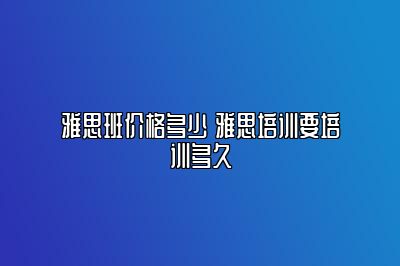 雅思班价格多少 雅思培训要培训多久